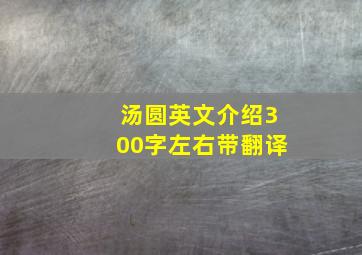 汤圆英文介绍300字左右带翻译